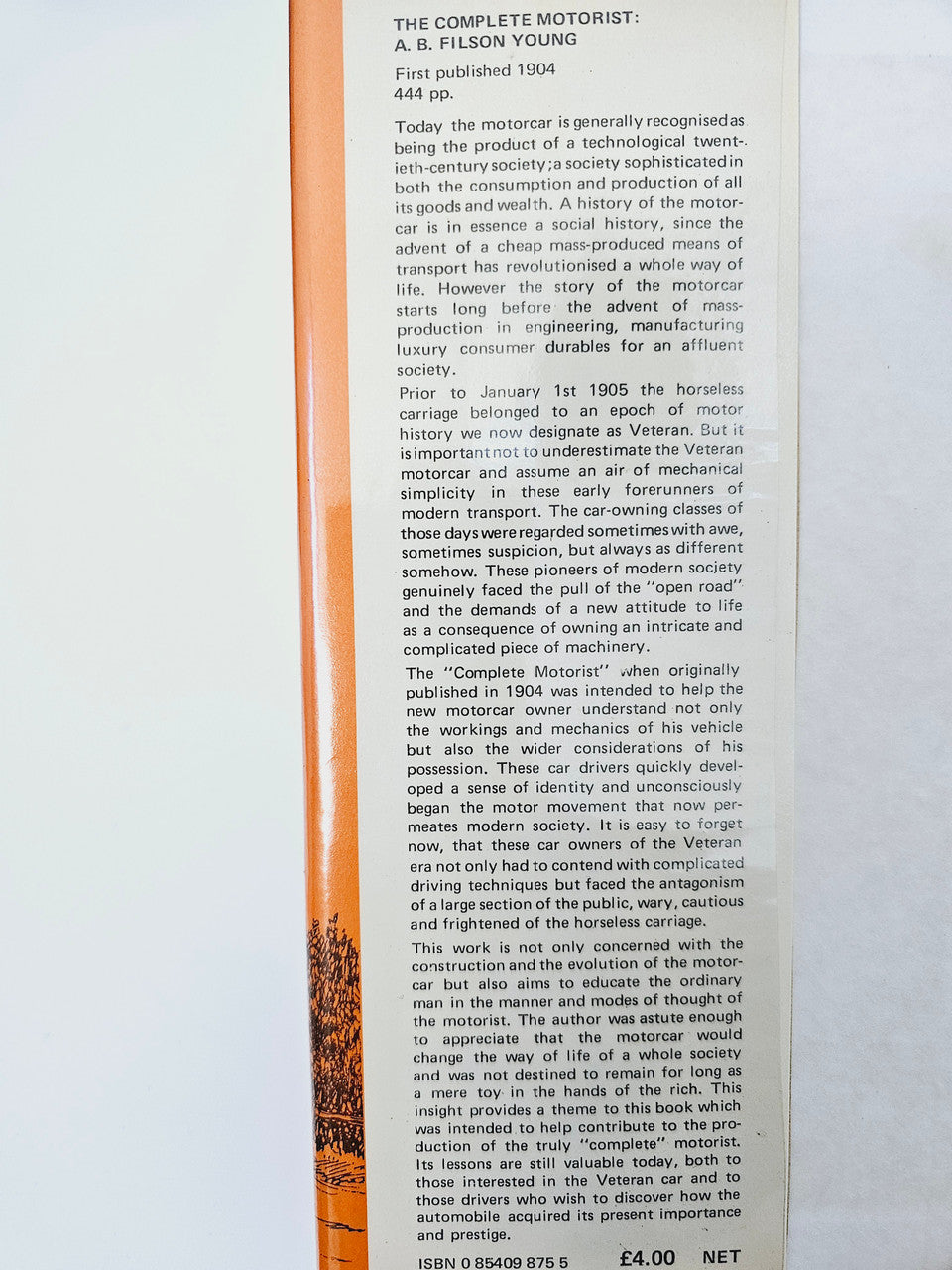 THE COMPLETE MOTORIST:
A. B. FILSON YOUNG

First published 1904
444 pp.

Today the motorcar is generally recognised as being the product of a technological twentieth-century society; a society sophisticated in both the consumption and production of all its goods and wealth. A history of the motorcar is in essence a social history, since the advent of a cheap mass-produced means of transport has revolutionised a whole way of life. However the story of the motorcar starts long before the advent of mass-production in engineering, manufacturing luxury consumer durables for an affluent society.

Prior to January 1st 1905 the horseless carriage belonged to an epoch of motor history we now designate as Veteran. But it is important not to underestimate the Veteran motorcar and assume an air of mechanical simplicity in these early forerunners of modern transport. The car-owning classes of those days were regarded sometimes with awe, sometimes suspicion, but always as different somehow. These pioneers of modern society genuinely faced the pull of the "open road" and the demands of a new attitude to life as a consequence of owning an intricate and complicated piece of machinery.

The "Complete Motorist" when originally published in 1904 was intended to help the new motorcar owner understand not only the workings and mechanics of his vehicle but also the wider considerations of his possession. These car drivers quickly developed a sense of identity and unconsciously began the motor movement that now permeates modern society. It is easy to forget now, that these car owners of the Veteran era not only had to contend with complicated driving techniques but faced the antagonism of a large section of the public, wary, cautious and frightened of the horseless carriage.

This work is not only concerned with the construction and the evolution of the motorcar but also aims to educate the ordinary man in the manner and modes of thought of the motorist. The author was astute enough to appreciate that the motorcar would change the way of life of a whole society and was not destined to remain for long as a mere toy in the hands of the rich. This insight provides a theme to this book which was intended to help contribute to the production of the truly "complete" motorist. Its lessons are still valuable today, both to those interested in the Veteran car and to those drivers who wish to discover how the automobile acquired its present importance and prestige.

ISBN 0 85409 875 5 £4.00 NET